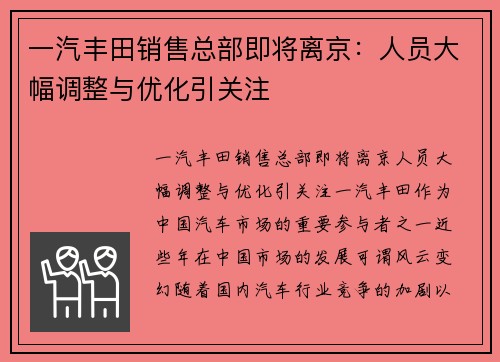 一汽丰田销售总部即将离京：人员大幅调整与优化引关注

一汽丰田销售总部即将离京人员大幅调整与优化引关注一汽丰田作为中国汽车市场的重要参与者之一近些年在中国市场的发展可谓风云变幻随着国内汽车行业竞争的加剧以